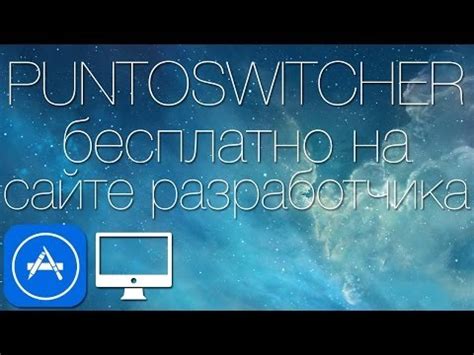 PUNTOSWITCHER бесплатно на сайте разработчика